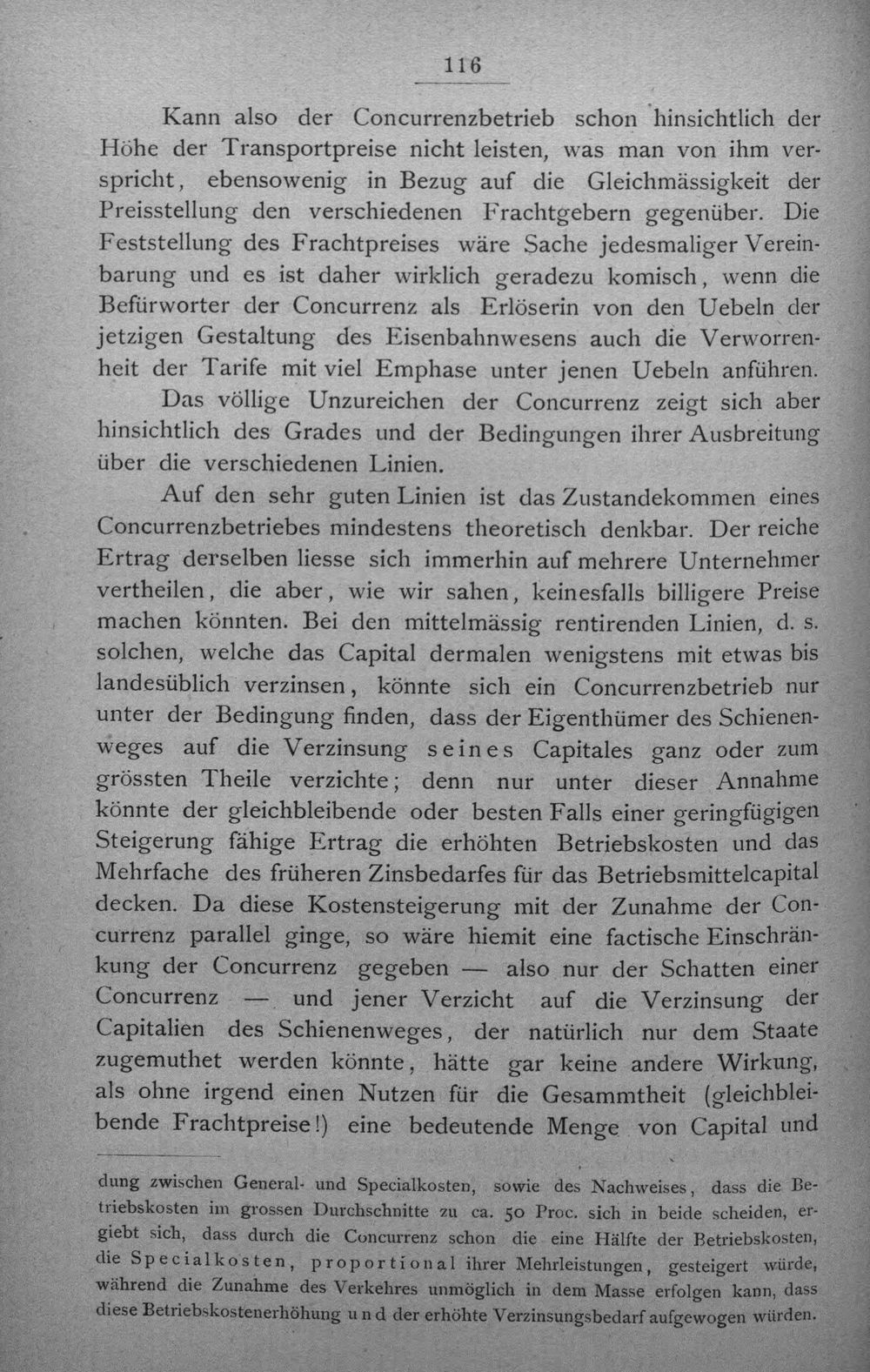 116

Kann also der Concurrenzbetrieb schon hinsichtlich der Höhe der Transportpreise nicht leisten, was man von ihm verspricht, ebensowenig in Bezug auf die Gleichmässigkeit der Preisstellung den verschiedenen Frachtgebern gegenüber. Die Feststellung des Frachtpreises wäre Sache jedesmaliger Vereinbarung und es ist daher wirklich geradezu komisch, wenn die Befürworter der Concurrenz als Erlöserin von den Uebeln der jetzigen Gestaltung des Eisenbahnwesens auch die Verworrenheit der Tarife mit viel Emphase unter jenen Uebeln anführen.

Das völlige Unzureichen der Concurrenz zeigt sich aber hinsichtlich des Grades und der Bedingungen ihrer Ausbreitung über die verschiedenen Linien.

Auf den sehr guten Linien ist das Zustandekommen eines Concurrenzbetriebes mindestens theoretisch denkbar. Der reiche Ertrag derselben liesse sich immerhin auf mehrere Unternehmer vertheilen, die aber, wie wir sahen, keinesfalls billigere Preise machen könnten. Bei den mittelmässig rentirenden Linien, d. s. solchen, welche das Capital dermalen wenigstens mit etwas bis landesüblich verzinsen, könnte sich ein Concurrenzbetrieb nur unter der Bedingung finden, dass der Eigenthümer des Schienenweges auf die Verzinsung seines Capitales ganz oder zum grössten Theile verzichte; denn nur unter dieser Annahme könnte der gleichbleibende oder besten Falls einer geringfügigen Steigerung fähige Ertrag die erhöhten Betriebskosten und das Mehrfache des früheren Zinsbedarfes für das Betriebsmittelcapital decken. Da diese Kostensteigerung mit der Zunahme der Concurrenz parallel ginge, so wäre hiemit eine factische Einschränkung der Concurrenz gegeben — also nur der Schatten einer Concurrenz — und jener Verzicht auf die Verzinsung der Capitalien des Schienenweges, der natürlich nur dem Staate zugemuthet werden könnte, hätte gar keine andere Wirkung, als ohne irgend einen Nutzen für die Gesammtheit (gleichbleibende Frachtpreise!) eine bedeutende Menge von Capital und

dung zwischen General- und Specialkosten, sowie des Nachweises, dass die Betriebskosten im grossen Durchschnitte zu ca. 50 Proc. sich in beide scheiden, ergiebt sich, dass durch die Concurrenz schon die eine Hälfte der Betriebskosten, die Specialkosten, proportional ihrer Mehrleistungen, gesteigert würde, während die Zunahme des Verkehres unmöglich in dem Masse erfolgen kann, dass diese Betriebskostenerhöhung und der erhöhte Verzinsungsbedarf aufgewogen würden.